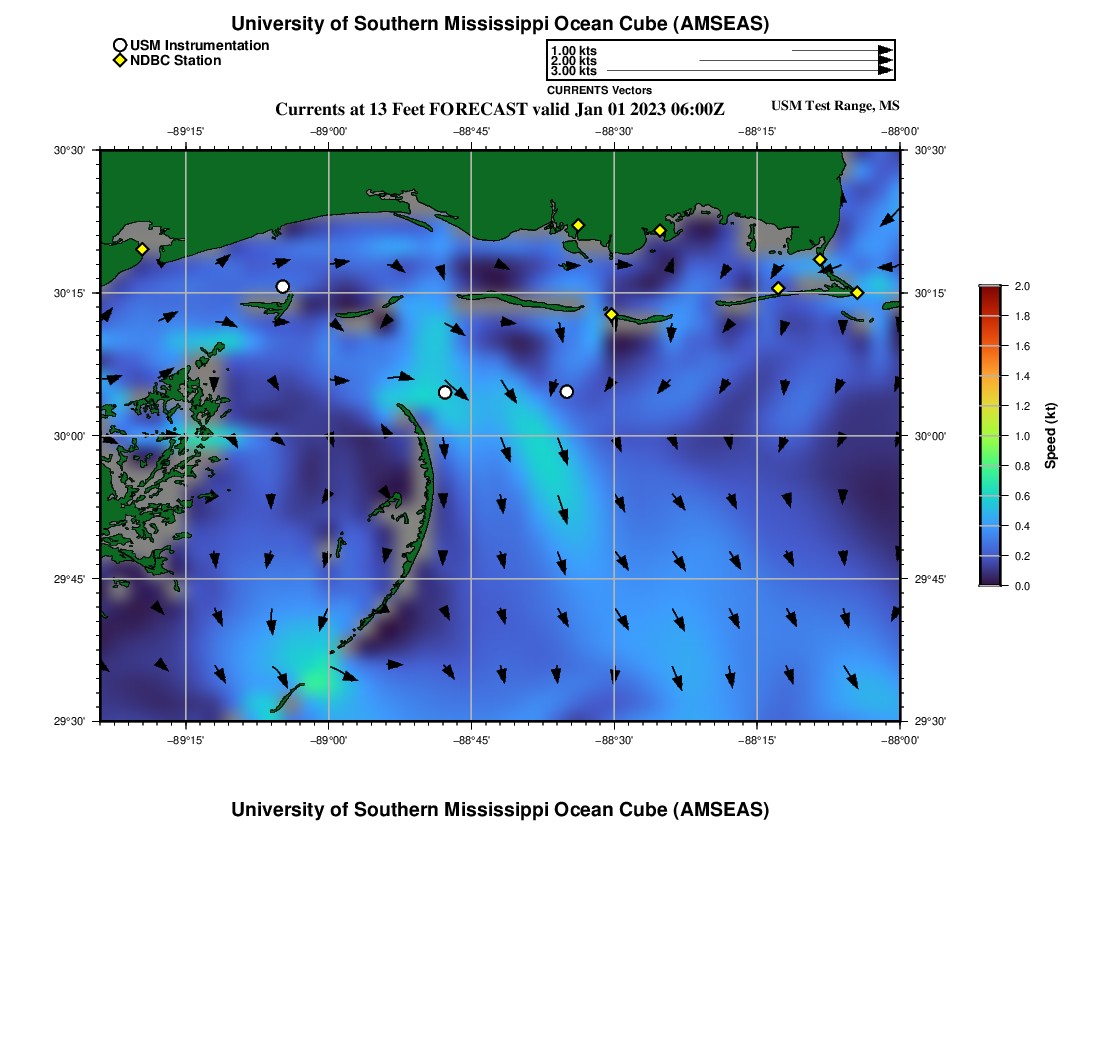 University of Southern Mississippi Ocean Cube (AMSEAS)

USM Instrumentation
NDBC Station

1.00 kts
2.00 kts
3.00 kts
CURRENTS Vectors

Currents at 13 Feet FORECAST valid Jan 01 2023 06:00Z

USM Test Range, MS

−89°15' −89°00' −88°45' −88°30' −88°15' −88°00'

30°30' 30°15' 30°00' 29°45' 29°30'

30°30' 30°15' 30°00' 29°45' 29°30'

−89°15' −89°00' −88°45' −88°30' −88°15' −88°00'

2.0
1.8
1.6
1.4
1.2
1.0
0.8
0.6
0.4
0.2
0.0
Speed (kt)

University of Southern Mississippi Ocean Cube (AMSEAS)